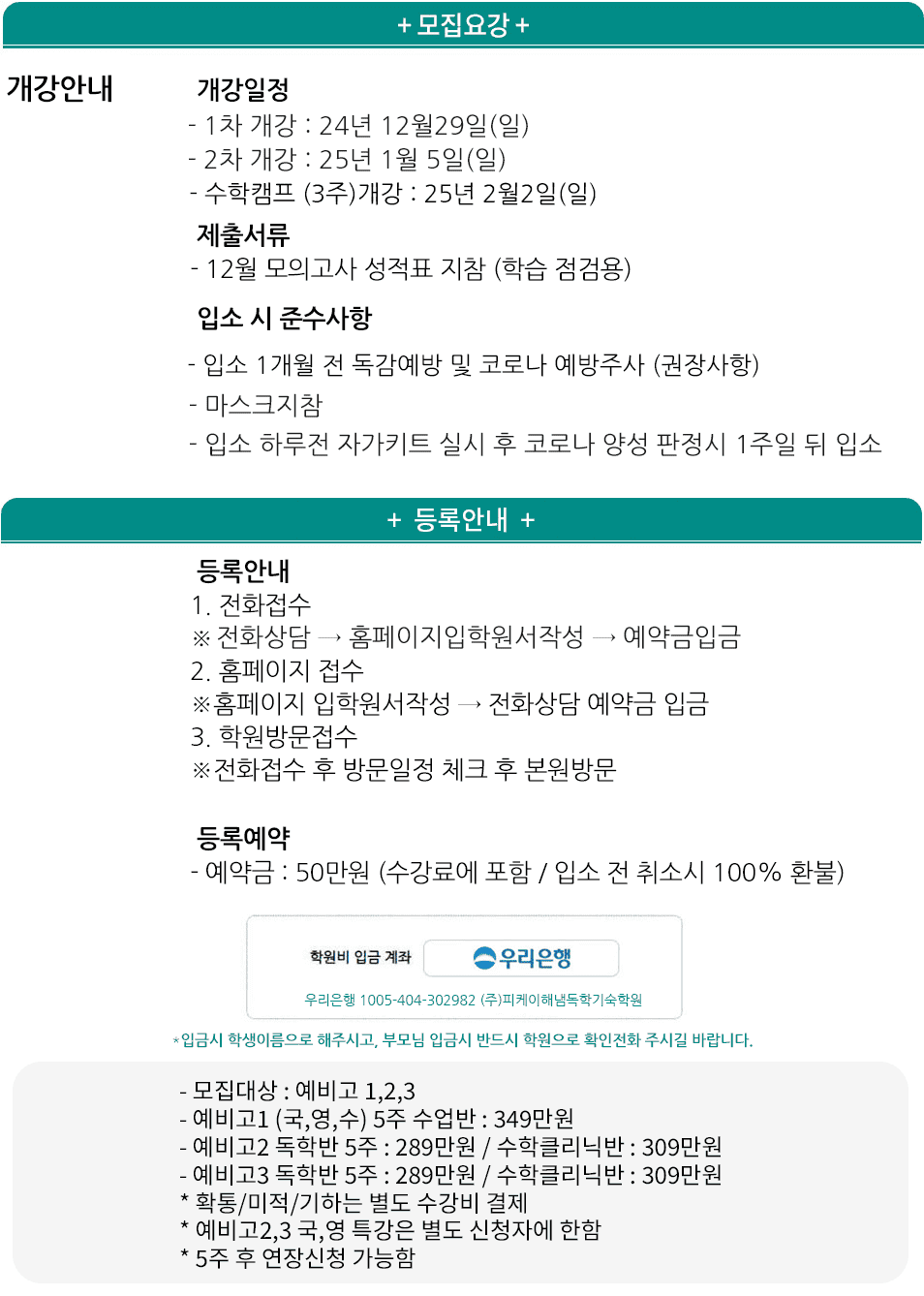 + 모집요강 +

개강안내

개강일정
- 1차 개강 : 24년 12월29일(일)
- 2차 개강 : 25년 1월 5일(일)
- 수학캠프 (3주)개강 : 25년 2월2일(일)

제출서류
- 12월 모의고사 성적표 지참 (학습 점검용)

입소 시 준수사항
- 입소 1개월 전 독감예방 및 코로나 예방주사 (권장사항)
- 마스크지참
- 입소 하루전 자가키트 실시 후 코로나 양성 판정시 1주일 뒤 입소

+ 등록안내 +

등록안내
1. 전화접수
※ 전화상담 → 홈페이지입학원서작성 → 예약금입금
2. 홈페이지 접수
※홈페이지 입학원서작성 → 전화상담 예약금 입금
3. 학원방문접수
※전화접수 후 방문일정 체크 후 본원방문

등록예약
- 예약금 : 50만원 (수강료에 포함 / 입소 전 취소시 100% 환불)

학원비 입금 계좌 우리은행
우리은행 1005-404-302982 (주)피케이해냄독학기숙학원

*입금시 학생이름으로 해주시고, 부모님 입금시 반드시 학원으로 확인전화 주시길 바랍니다.

- 모집대상 : 예비고 1,2,3
- 예비고1 (국,영,수) 5주 수업반 : 349만원
- 예비고2 독학반 5주 : 289만원 / 수학클리닉반 : 309만원
- 예비고3 독학반 5주 : 289만원 / 수학클리닉반 : 309만원
* 확통/미적/기하는 별도 수강비 결제
* 예비고2,3 국,영 특강은 별도 신청자에 한함
* 5주 후 연장신청 가능함